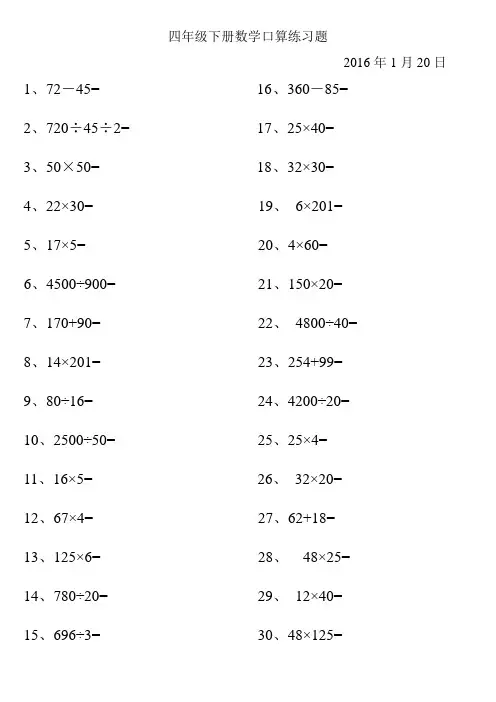 四年级下册数学口算练习题

2016年1月20日

1、$72-45=$

2、$720\div45\div2=$

3、$50\times50=$

4、$22\times30=$

5、$17\times5=$

6、$4500\div900=$

7、$170+90=$

8、$14\times201=$

9、$80\div16=$

10、$2500\div50=$

11、$16\times5=$

12、$67\times4=$

13、$125\times6=$

14、$780\div20=$

15、$696\div3=$

16、$360-85=$

17、$25\times40=$

18、$32\times30=$

19、$6\times201=$

20、$4\times60=$

21、$150\times20=$

22、$4800\div40=$

23、$254+99=$

24、$4200\div20=$

25、$25\times4=$

26、$32\times20=$

27、$62+18=$

28、$48\times25=$

29、$12\times40=$

30、$48\times125=$